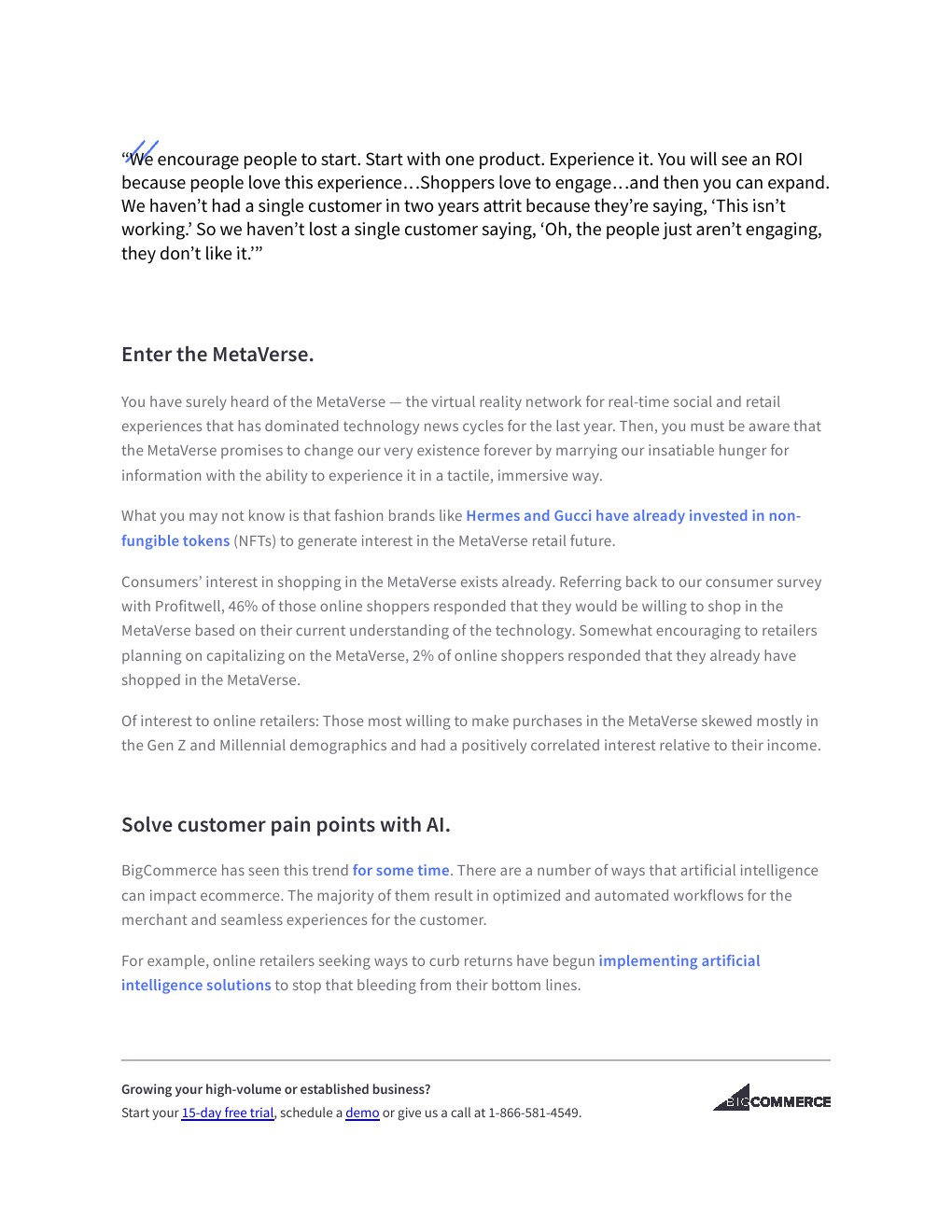 “We encourage people to start. Start with one product. Experience it. You will see an ROI because people love this experience…Shoppers love to engage…and then you can expand. We haven’t had a single customer in two years attrit because they’re saying, ‘This isn’t working.’ So we haven’t lost a single customer saying, ‘Oh, the people just aren’t engaging, they don’t like it.’”

Enter the MetaVerse.

You have surely heard of the MetaVerse — the virtual reality network for real-time social and retail experiences that has dominated technology news cycles for the last year. Then, you must be aware that the MetaVerse promises to change our very existence forever by marrying our insatiable hunger for information with the ability to experience it in a tactile, immersive way.

What you may not know is that fashion brands like Hermes and Gucci have already invested in non-fungible tokens (NFTs) to generate interest in the MetaVerse retail future.

Consumers’ interest in shopping in the MetaVerse exists already. Referring back to our consumer survey with Profitwell, 46% of those online shoppers responded that they would be willing to shop in the MetaVerse based on their current understanding of the technology. Somewhat encouraging to retailers planning on capitalizing on the MetaVerse, 2% of online shoppers responded that they already have shopped in the MetaVerse.

Of interest to online retailers: Those most willing to make purchases in the MetaVerse skewed mostly in the Gen Z and Millennial demographics and had a positively correlated interest relative to their income.

Solve customer pain points with AI.

BigCommerce has seen this trend for some time. There are a number of ways that artificial intelligence can impact ecommerce. The majority of them result in optimized and automated workflows for the merchant and seamless experiences for the customer.

For example, online retailers seeking ways to curb returns have begun implementing artificial intelligence solutions to stop that bleeding from their bottom lines.

Growing your high-volume or established business?
Start your 15-day free trial, schedule a demo or give us a call at 1-866-581-4549.

BIGCOMMERCE